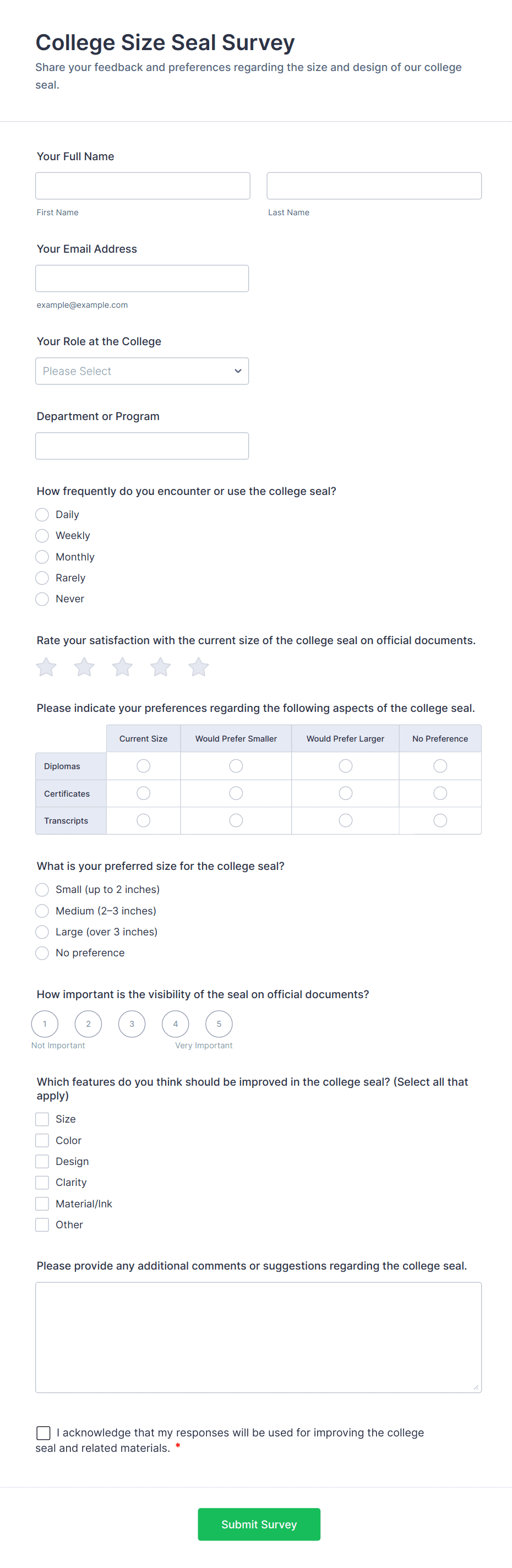 College Size Seal Survey
Share your feedback and preferences regarding the size and design of our college seal.

Your Full Name

First Name

Last Name

Your Email Address

example@example.com

Your Role at the College

Please Select

Department or Program

How frequently do you encounter or use the college seal?
Daily
Weekly
Monthly
Rarely
Never

Rate your satisfaction with the current size of the college seal on official documents.

Please indicate your preferences regarding the following aspects of the college seal.

| | Current Size | Would Prefer Smaller | Would Prefer Larger | No Preference |
|---|---|---|---|---|
| Diplomas | | | | |
| Certificates | | | | |
| Transcripts | | | | |

What is your preferred size for the college seal?
Small (up to 2 inches)
Medium (2–3 inches)
Large (over 3 inches)
No preference

How important is the visibility of the seal on official documents?
1 2 3 4 5
Not Important
Very Important

Which features do you think should be improved in the college seal? (Select all that apply)
Size
Color
Design
Clarity
Material/Ink
Other

Please provide any additional comments or suggestions regarding the college seal.

I acknowledge that my responses will be used for improving the college seal and related materials. *

Submit Survey